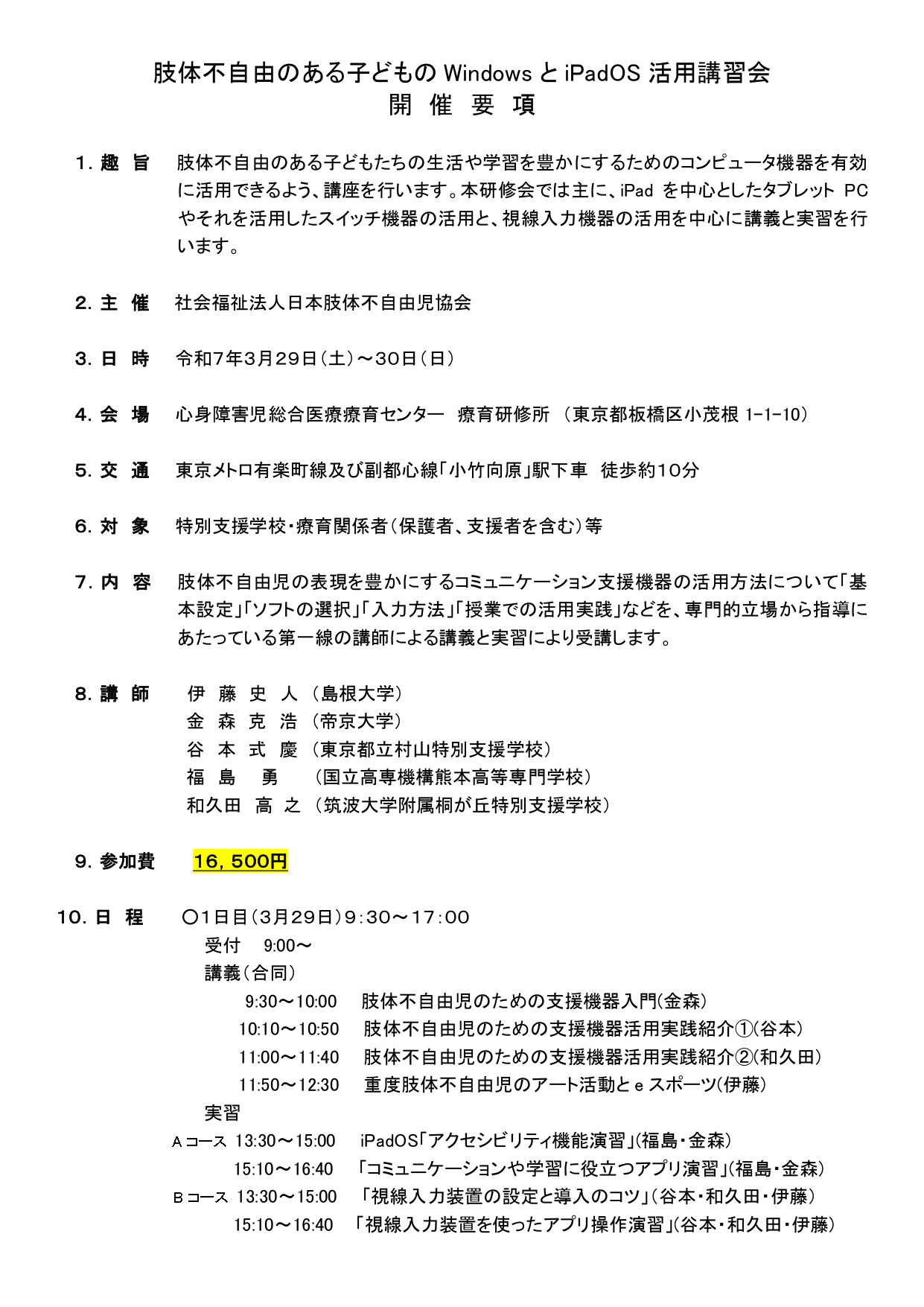 肢体不自由のある子どものWindowsとiPadOS活用講習会
開 催 要 項

1.趣 旨 肢体不自由のある子どもたちの生活や学習を豊かにするためのコンピュータ機器を有効に活用できるよう、講座を行います。本研修会では主に、iPadを中心としたタブレットPCやそれを活用したスイッチ機器の活用と、視線入力機器の活用を中心に講義と実習を行います。

2.主 催 社会福祉法人日本肢体不自由児協会

3.日 時 令和7年3月29日(土)~30日(日)

4.会 場 心身障害児総合医療療育センター 療育研修所 (東京都板橋区小茂根1-1-10)

5.交 通 東京メトロ有楽町線及び副都心線「小竹向原」駅下車 徒歩約10分

6.対 象 特別支援学校・療育関係者(保護者、支援者を含む)等

7.内 容 肢体不自由児の表現を豊かにするコミュニケーション支援機器の活用方法について「基本設定」「ソフトの選択」「入力方法」「授業での活用実践」などを、専門的立場から指導にあたっている第一線の講師による講義と実習により受講します。

8.講 師 伊 藤 史 人 (島根大学)
金 森 克 浩 (帝京大学)
谷 本 式 慶 (東京都立村山特別支援学校)
福 島 勇 (国立高専機構熊本高等専門学校)
和久田 高 之 (筑波大学附属桐が丘特別支援学校)

9.参加費 16,500円

10.日 程 ○1日目(3月29日)9:30~17:00
受付 9:00~
講義(合同)
9:30~10:00 肢体不自由児のための支援機器入門(金森)
10:10~10:50 肢体不自由児のための支援機器活用実践紹介①(谷本)
11:00~11:40 肢体不自由児のための支援機器活用実践紹介②(和久田)
11:50~12:30 重度肢体不自由児のアート活動とeスポーツ(伊藤)
実習
Aコース 13:30~15:00 iPadOS「アクセシビリティ機能演習」(福島・金森)
15:10~16:40 「コミュニケーションや学習に役立つアプリ演習」(福島・金森)
Bコース 13:30~15:00 「視線入力装置の設定と導入のコツ」(谷本・和久田・伊藤)
15:10~16:40 「視線入力装置を使ったアプリ操作演習」(谷本・和久田・伊藤)